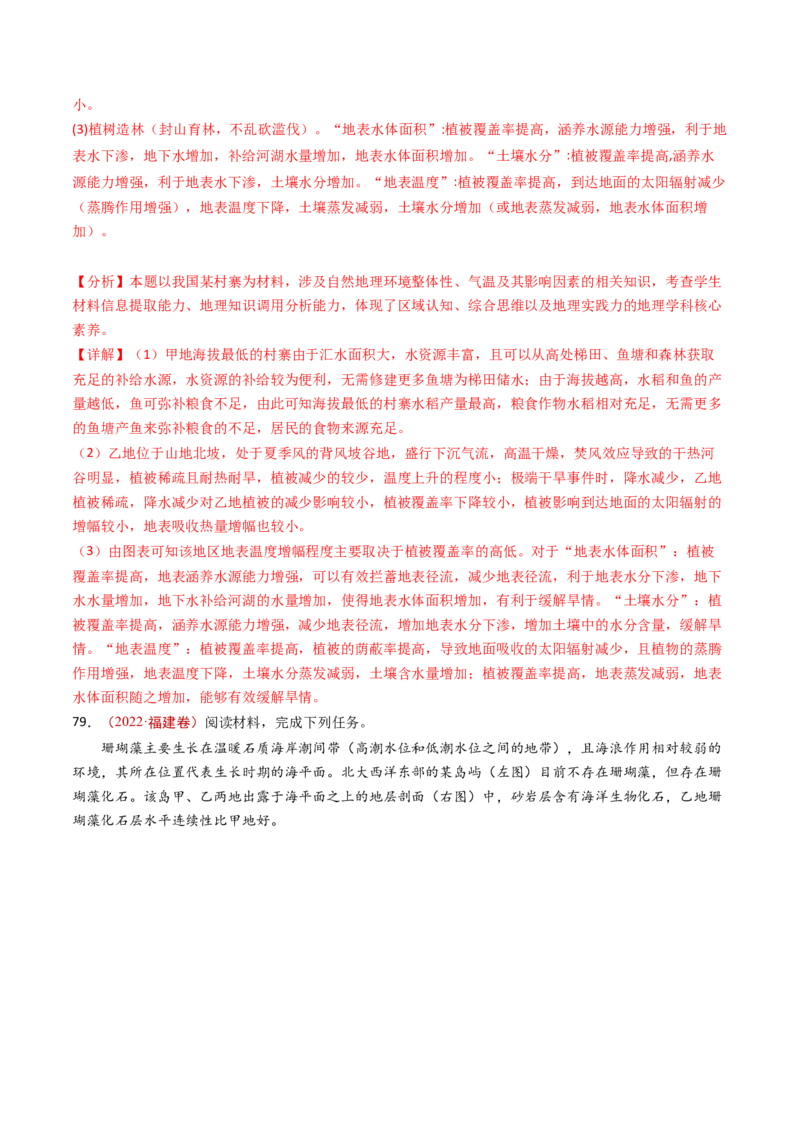 小。

(3)植树造林（封山育林，不乱砍滥伐）。“地表水体面积”:植被覆盖率提高，涵养水源能力增强，利于地表水下渗，地下水增加，补给河湖水量增加，地表水体面积增加。“土壤水分”:植被覆盖率提高,涵养水源能力增强，利于地表水下渗，土壤水分增加。“地表温度”:植被覆盖率提高，到达地面的太阳辐射减少（蒸腾作用增强），地表温度下降，土壤蒸发减弱，土壤水分增加（或地表蒸发减弱，地表水体面积增加）。

【分析】本题以我国某村寨为材料，涉及自然地理环境整体性、气温及其影响因素的相关知识，考查学生材料信息提取能力、地理知识调用分析能力，体现了区域认知、综合思维以及地理实践力的地理学科核心素养。

【详解】（1）甲地海拔最低的村寨由于汇水面积大，水资源丰富，且可以从高处梯田、鱼塘和森林获取充足的补给水源，水资源的补给较为便利，无需修建更多鱼塘为梯田储水；由于海拔越高，水稻和鱼的产量越低，鱼可弥补粮食不足，由此可知海拔最低的村寨水稻产量最高，粮食作物水稻相对充足，无需更多的鱼塘产鱼来弥补粮食的不足，居民的食物来源充足。

（2）乙地位于山地北坡，处于夏季风的背风坡谷地，盛行下沉气流，高温干燥，焚风效应导致的干热河谷明显，植被稀疏且耐热耐旱，植被减少的较少，温度上升的程度小；极端干旱事件时，降水减少，乙地植被稀疏，降水减少对乙地植被的减少影响较小，植被覆盖率下降较小，植被影响到达地面的太阳辐射的增幅较小，地表吸收热量增幅也较小。

（3）由图表可知该地区地表温度增幅程度主要取决于植被覆盖率的高低。对于“地表水体面积”：植被覆盖率提高，地表涵养水源能力增强，可以有效拦蓄地表径流，减少地表径流，利于地表水分下渗，地下水水量增加，地下水补给河湖的水量增加，使得地表水体面积增加，有利于缓解旱情。“土壤水分”：植被覆盖率提高，涵养水源能力增强，减少地表径流，增加地表水分下渗，增加土壤中的水分含量，缓解旱情。“地表温度”：植被覆盖率提高，植被的荫蔽率提高，导致地面吸收的太阳辐射减少，且植物的蒸腾作用增强，地表温度下降，土壤水分蒸发减弱，土壤含水量增加；植被覆盖率提高，地表蒸发减弱，地表水体面积随之增加，能够有效缓解旱情。

79.（2022·福建卷）阅读材料，完成下列任务。

珊瑚藻主要生长在温暖石质海岸潮间带（高潮水位和低潮水位之间的地带），且海浪作用相对较弱的环境，其所在位置代表生长时期的海平面。北大西洋东部的某岛屿（左图）目前不存在珊瑚藻，但存在珊瑚藻化石。该岛甲、乙两地出露于海平面之上的地层剖面（右图）中，砂岩层含有海洋生物化石，乙地珊瑚藻化石层水平连续性比甲地好。